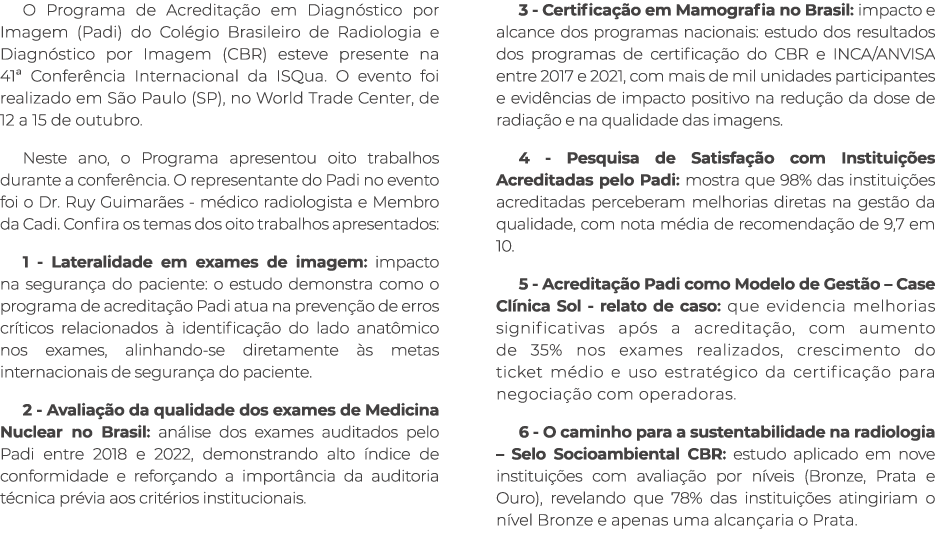 O Programa de Acreditação em Diagnóstico por Imagem (Padi) do Colégio Brasileiro de Radiologia e Diagnóstico por Imagem (CBR) esteve presente na 41ª Conferência Internacional da ISQua. O evento foi realizado em São Paulo (SP), no World Trade Center, de 12 a 15 de outubro.

Neste ano, o Programa apresentou oito trabalhos durante a conferência. O representante do Padi no evento foi o Dr. Ruy Guimarães - médico radiologista e Membro da Cadi. Confira os temas dos oito trabalhos apresentados:

1 - Lateralidade em exames de imagem: impacto na segurança do paciente: o estudo demonstra como o programa de acreditação Padi atua na prevenção de erros críticos relacionados à identificação do lado anatômico nos exames, alinhando-se diretamente às metas internacionais de segurança do paciente.

2 - Avaliação da qualidade dos exames de Medicina Nuclear no Brasil: análise dos exames auditados pelo Padi entre 2018 e 2022, demonstrando alto índice de conformidade e reforçando a importância da auditoria técnica prévia aos critérios institucionais.

3 - Certificação em Mamografia no Brasil: impacto e alcance dos programas nacionais: estudo dos resultados dos programas de certificação do CBR e INCA/ANVISA entre 2017 e 2021, com mais de mil unidades participantes e evidências de impacto positivo na redução da dose de radiação e na qualidade das imagens.

4 - Pesquisa de Satisfação com Instituições Acreditadas pelo Padi: mostra que 98% das instituições acreditadas perceberam melhorias diretas na gestão da qualidade, com nota média de recomendação de 9,7 em 10.

5 - Acreditação Padi como Modelo de Gestão – Case Clínica Sol - relato de caso: que evidencia melhorias significativas após a acreditação, com aumento de 35% nos exames realizados, crescimento do ticket médio e uso estratégico da certificação para negociação com operadoras.

6 - O caminho para a sustentabilidade na radiologia – Selo Socioambiental CBR: estudo aplicado em nove instituições com avaliação por níveis (Bronze, Prata e Ouro), revelando que 78% das instituições atingiriam o nível Bronze e apenas uma alcançaria o Prata.